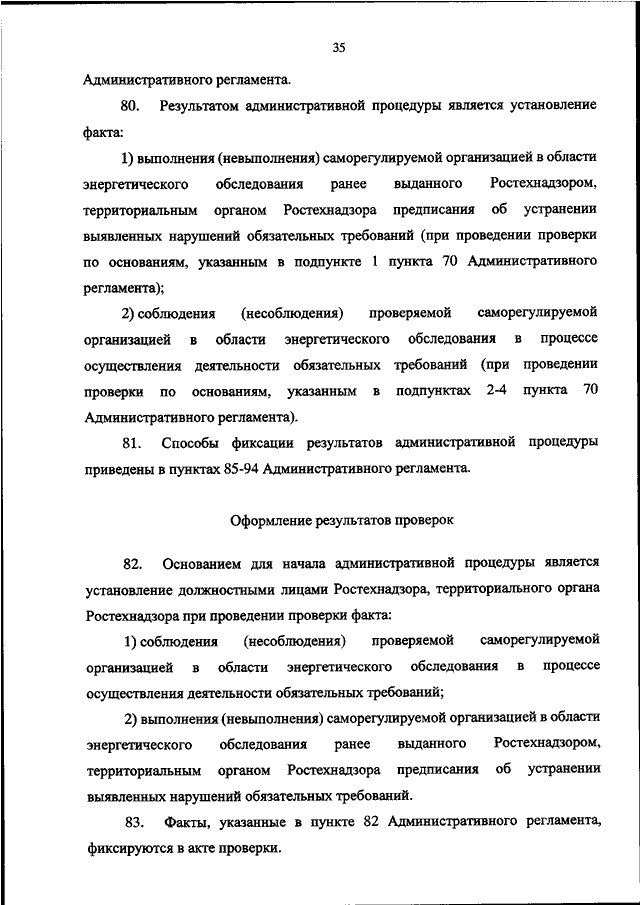 35

Административного регламента.

80. Результатом административной процедуры является установление факта:

1) выполнения (невыполнения) саморегулируемой организацией в области энергетического обследования ранее выданного Ростехнадзором, территориальным органом Ростехнадзора предписания об устранении выявленных нарушений обязательных требований (при проведении проверки по основаниям, указанным в подпункте 1 пункта 70 Административного регламента);

2) соблюдения (несоблюдения) проверяемой саморегулируемой организацией в области энергетического обследования в процессе осуществления деятельности обязательных требований (при проведении проверки по основаниям, указанным в подпунктах 2-4 пункта 70 Административного регламента).

81. Способы фиксации результатов административной процедуры приведены в пунктах 85-94 Административного регламента.

Оформление результатов проверок

82. Основанием для начала административной процедуры является установление должностными лицами Ростехнадзора, территориального органа Ростехнадзора при проведении проверки факта:

1) соблюдения (несоблюдения) проверяемой саморегулируемой организацией в области энергетического обследования в процессе осуществления деятельности обязательных требований;

2) выполнения (невыполнения) саморегулируемой организацией в области энергетического обследования ранее выданного Ростехнадзором, территориальным органом Ростехнадзора предписания об устранении выявленных нарушений обязательных требований.

83. Факты, указанные в пункте 82 Административного регламента, фиксируются в акте проверки.